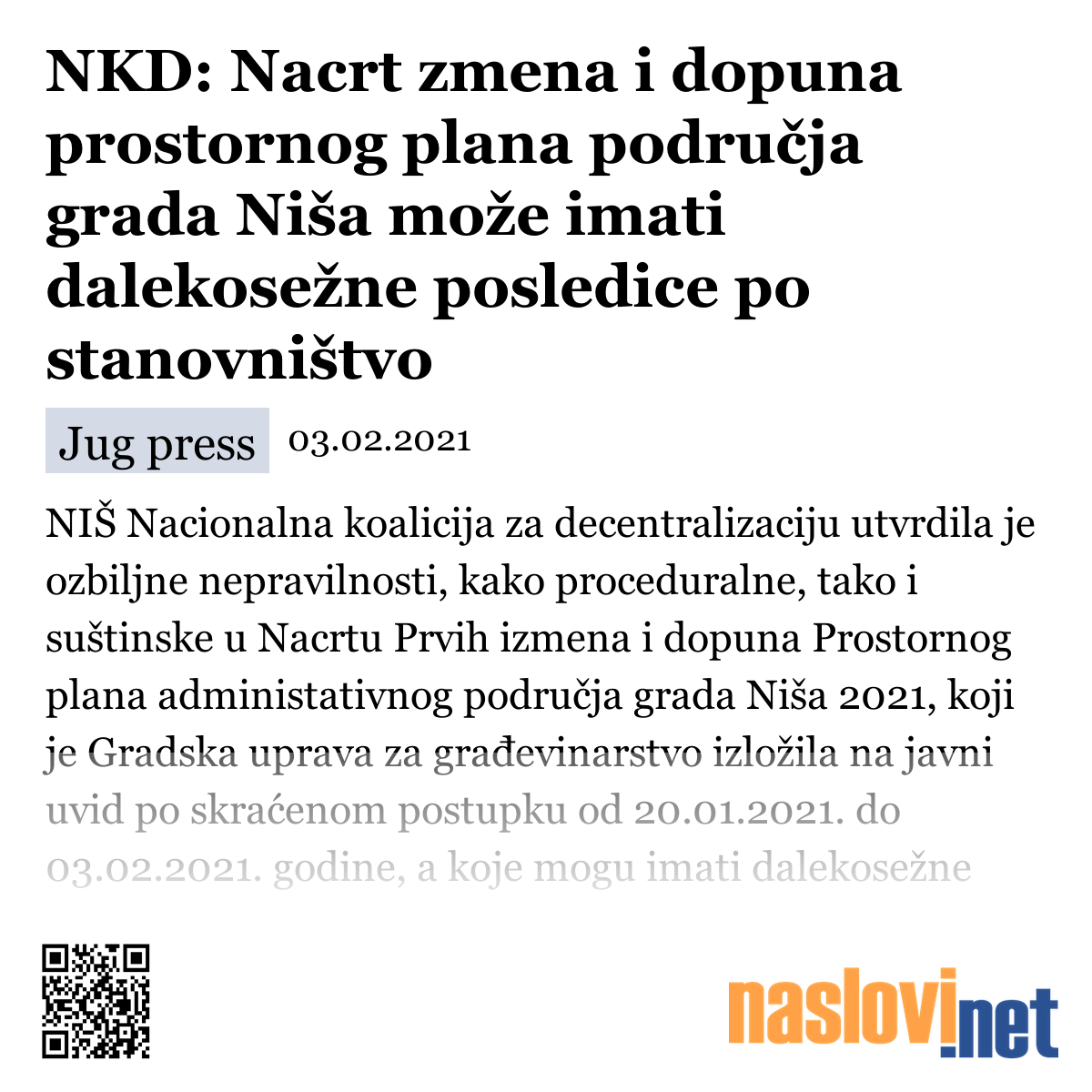 NKD: Nacrt zmena i dopuna prostornog plana područja grada Niša može imati dalekosežne posledice po stanovništvo

Jug press 03.02.2021

NIŠ Nacionalna koalicija za decentralizaciju utvrdila je ozbiljne nepravilnosti, kako proceduralne, tako i suštinske u Nacrtu Prvih izmena i dopuna Prostornog plana administativnog područja grada Niša 2021, koji je Gradska uprava za građevinarstvo izložila na javni uvid po skraćenom postupku od 20.01.2021. do 03.02.2021. godine, a koje mogu imati dalekosežne

naslovi.net